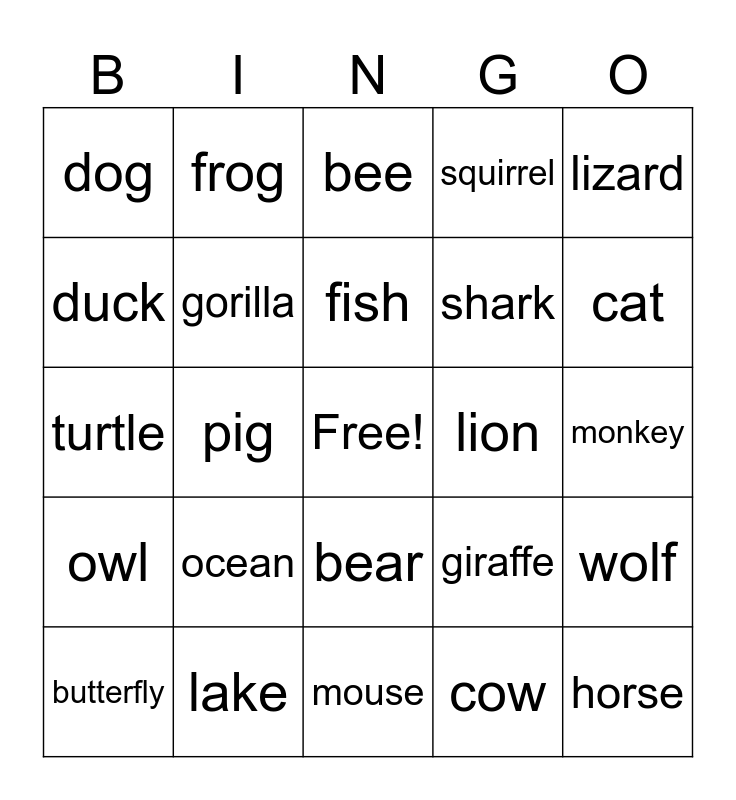 | B | I | N | G | O |
|---|---|---|---|---|
| dog | frog | bee | squirrel | lizard |
| duck | gorilla | fish | shark | cat |
| turtle | pig | Free! | lion | monkey |
| owl | ocean | bear | giraffe | wolf |
| butterfly | lake | mouse | cow | horse |